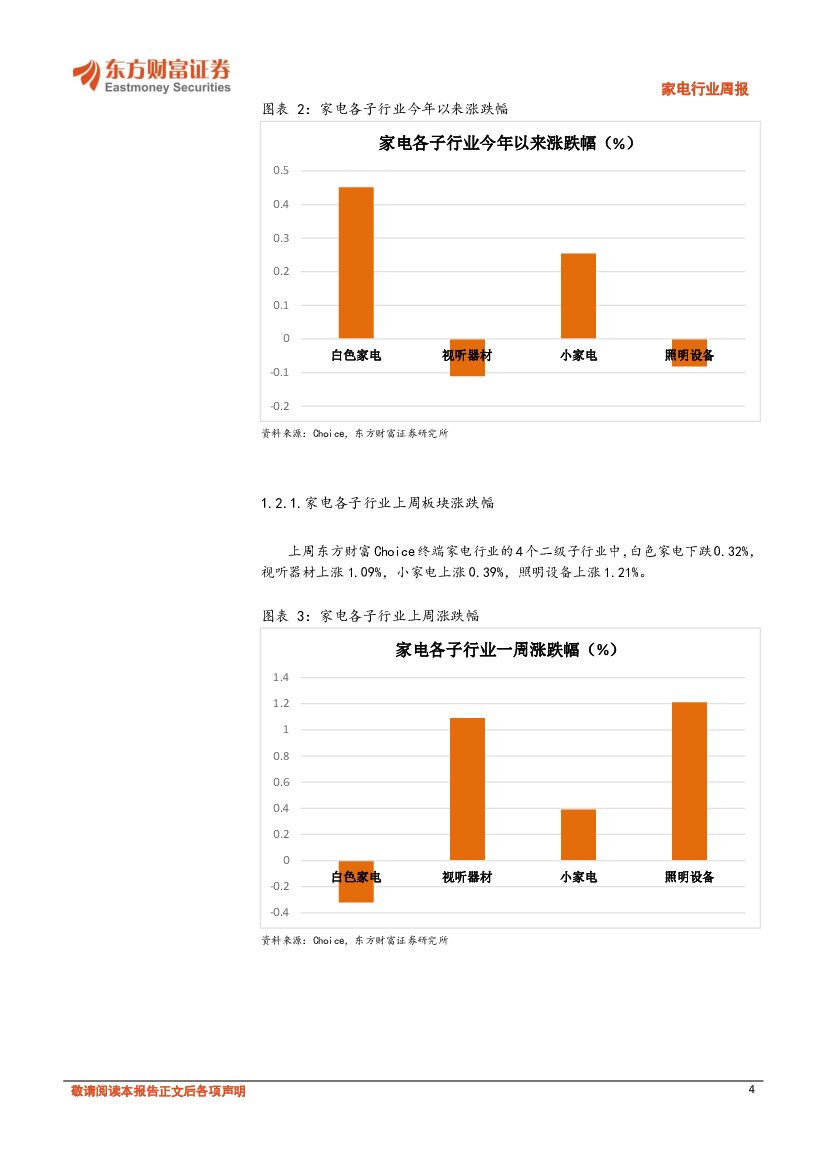 东方财富证券
Eastmoney Securities

家电行业周报

图表 2：家电各子行业今年以来涨跌幅

家电各子行业今年以来涨跌幅（%）

0.5
0.4
0.3
0.2
0.1
0
-0.1
-0.2

白色家电 视听器材 小家电 照明设备

资料来源：Choice，东方财富证券研究所

1.2.1.家电各子行业上周板块涨跌幅

上周东方财富Choice终端家电行业的4个二级子行业中，白色家电下跌0.32%，视听器材上涨1.09%，小家电上涨0.39%，照明设备上涨1.21%。

图表 3：家电各子行业上周涨跌幅

家电各子行业一周涨跌幅（%）

1.4
1.2
1
0.8
0.6
0.4
0.2
0
-0.2
-0.4

白色家电 视听器材 小家电 照明设备

资料来源：Choice，东方财富证券研究所

敬请阅读本报告正文后各项声明

4